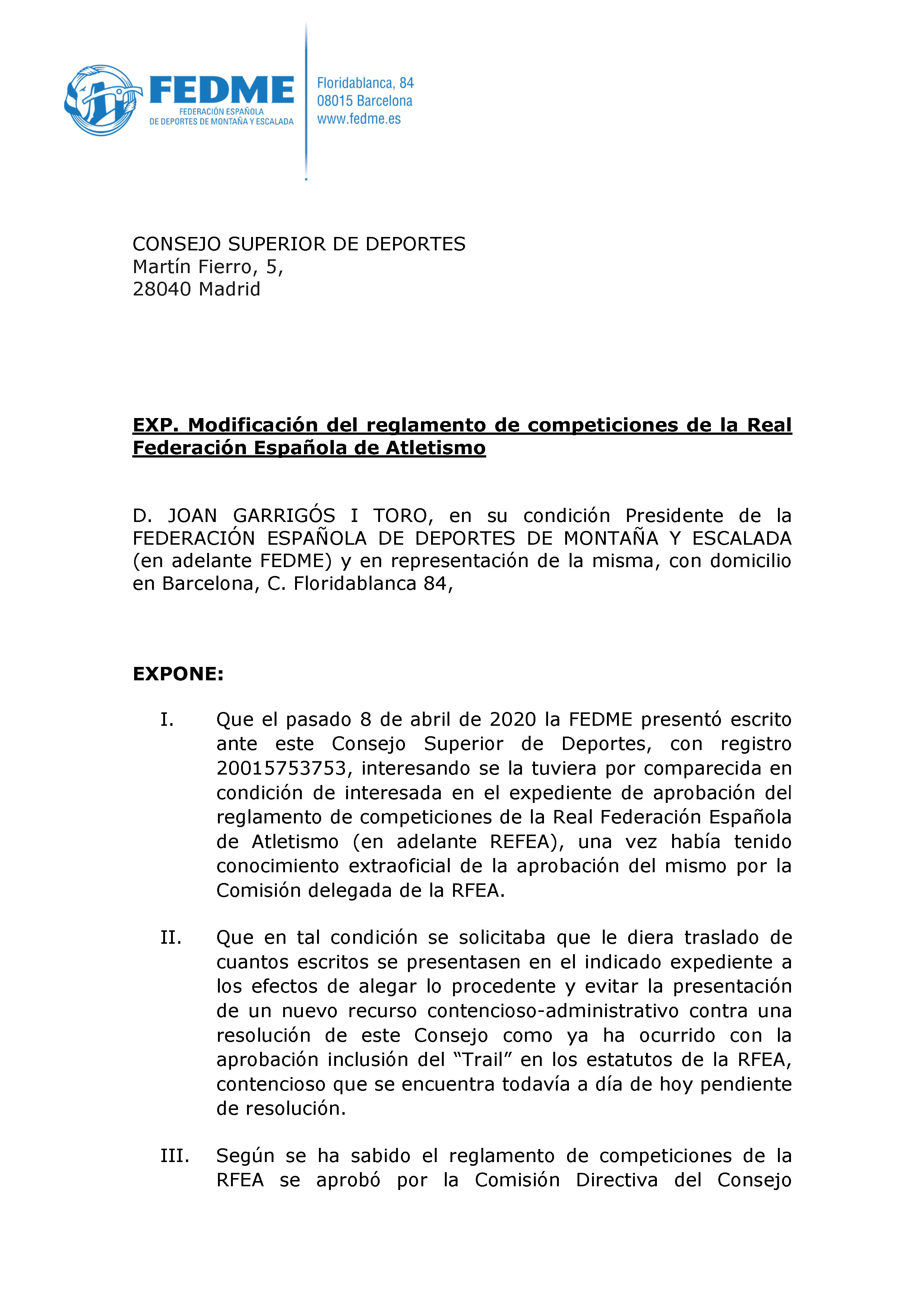 FEDME
FEDERACIÓN ESPAÑOLA
DE DEPORTES DE MONTAÑA Y ESCALADA

Floridablanca, 84
08015 Barcelona
www.fedme.es

CONSEJO SUPERIOR DE DEPORTES
Martín Fierro, 5,
28040 Madrid

EXP. Modificación del reglamento de competiciones de la Real Federación Española de Atletismo

D. JOAN GARRIGÓS I TORO, en su condición Presidente de la FEDERACIÓN ESPAÑOLA DE DEPORTES DE MONTAÑA Y ESCALADA (en adelante FEDME) y en representación de la misma, con domicilio en Barcelona, C. Floridablanca 84,

EXPONE:

I. Que el pasado 8 de abril de 2020 la FEDME presentó escrito ante este Consejo Superior de Deportes, con registro 20015753753, interesando se la tuviera por comparecida en condición de interesada en el expediente de aprobación del reglamento de competiciones de la Real Federación Española de Atletismo (en adelante REFEA), una vez había tenido conocimiento extraoficial de la aprobación del mismo por la Comisión delegada de la RFEA.

II. Que en tal condición se solicitaba que le diera traslado de cuantos escritos se presentasen en el indicado expediente a los efectos de alegar lo procedente y evitar la presentación de un nuevo recurso contencioso-administrativo contra una resolución de este Consejo como ya ha ocurrido con la aprobación inclusión del “Trail” en los estatutos de la RFEA, contencioso que se encuentra todavía a día de hoy pendiente de resolución.

III. Según se ha sabido el reglamento de competiciones de la RFEA se aprobó por la Comisión Directiva del Consejo